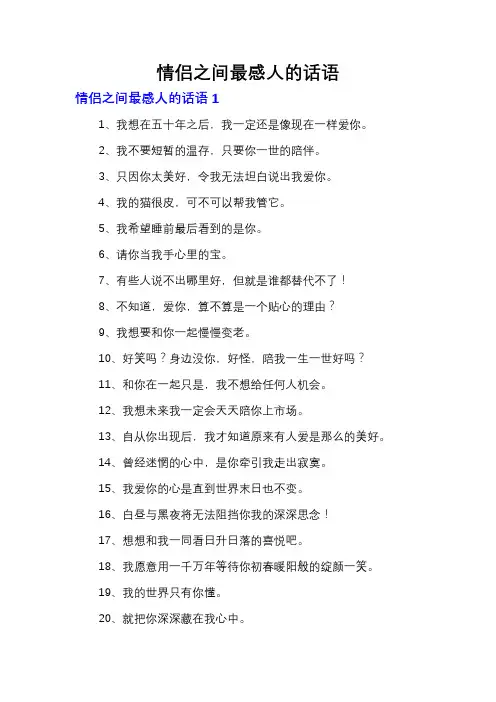 情侣之间最感人的话语

情侣之间最感人的话语 1

1、我想在五十年之后，我一定还是像现在一样爱你。

2、我不要短暂的温存，只要你一世的陪伴。

3、只因你太美好，令我无法坦白说出我爱你。

4、我的猫很皮，可不可以帮我管它。

5、我希望睡前最后看到的是你。

6、请你当我手心里的宝。

7、有些人说不出哪里好，但就是谁都替代不了！

8、不知道，爱你，算不算是一个贴心的理由？

9、我想要和你一起慢慢变老。

10、好笑吗？身边没你，好怪，陪我一生一世好吗？

11、和你在一起只是，我不想给任何人机会。

12、我想未来我一定会天天陪你上市场。

13、自从你出现后，我才知道原来有人爱是那么的美好。

14、曾经迷惘的心中，是你牵引我走出寂寞。

15、我爱你的心是直到世界末日也不变。

16、白昼与黑夜将无法阻挡你我的深深思念！

17、想想和我一同看日升日落的喜悦吧。

18、我愿意用一千万年等待你初春暖阳般的绽颜一笑。

19、我的世界只有你懂。

20、就把你深深藏在我心中。